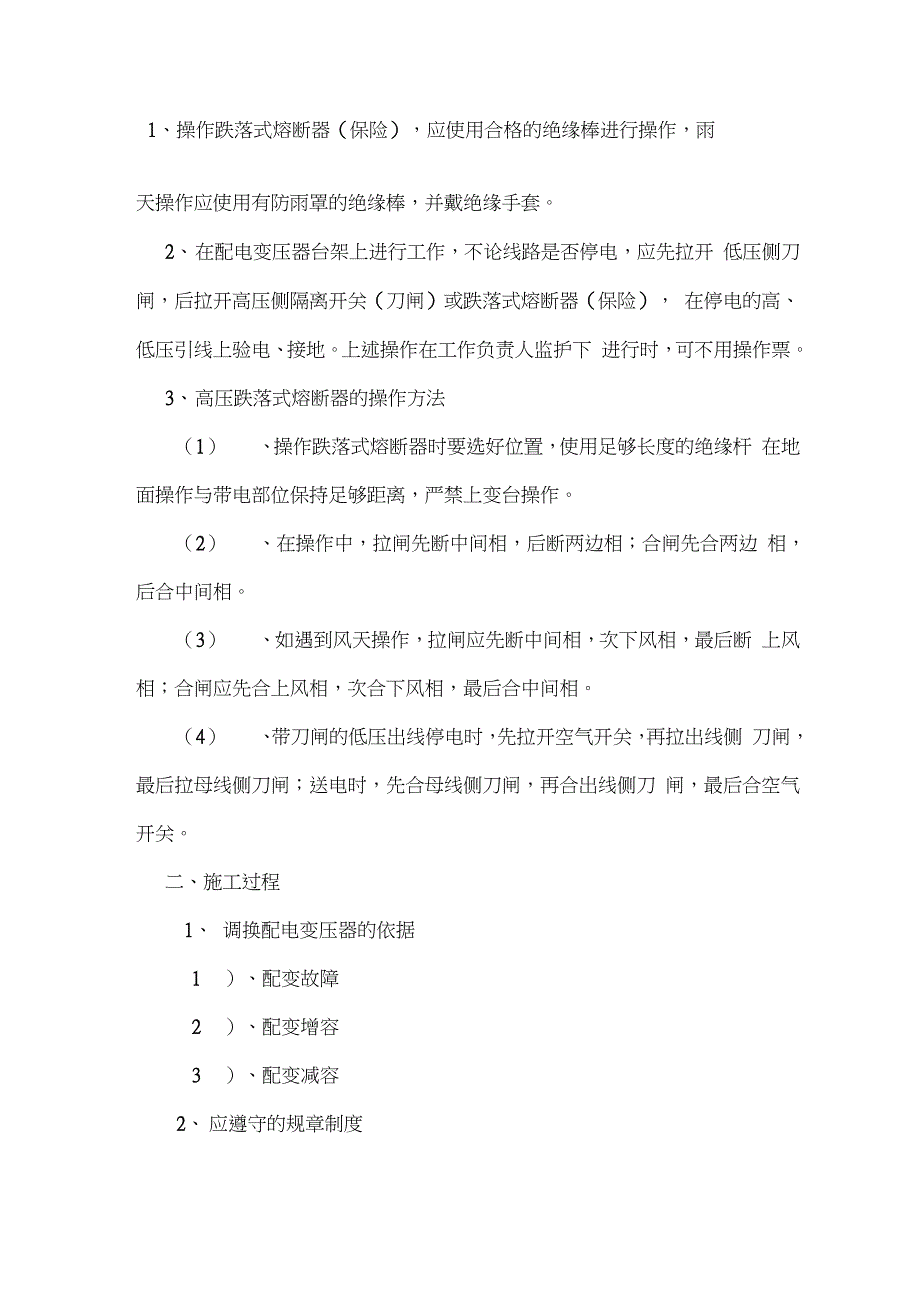 1、操作跌落式熔断器（保险），应使用合格的绝缘棒进行操作，雨天操作应使用有防雨罩的绝缘棒，并戴绝缘手套。

2、在配电变压器台架上进行工作，不论线路是否停电，应先拉开 低压侧刀闸，后拉开高压侧隔离开关（刀闸）或跌落式熔断器（保险）， 在停电的高、低压引线上验电、接地。上述操作在工作负责人监护下 进行时，可不用操作票。

3、高压跌落式熔断器的操作方法

（1） 、操作跌落式熔断器时要选好位置，使用足够长度的绝缘杆 在地面操作与带电部位保持足够距离，严禁上变台操作。

（2） 、在操作中，拉闸先断中间相，后断两边相；合闸先合两边 相，后合中间相。

（3） 、如遇到风天操作，拉闸应先断中间相，次下风相，最后断 上风相；合闸应先合上风相，次合下风相，最后合中间相。

（4） 、带刀闸的低压出线停电时，先拉开空气开关，再拉出线侧 刀闸，最后拉母线侧刀闸；送电时，先合母线侧刀闸，再合出线侧刀 闸，最后合空气开关。

二、施工过程

1、 调换配电变压器的依据

1 ）、配变故障

2 ）、配变增容

3 ）、配变减容

2、 应遵守的规章制度